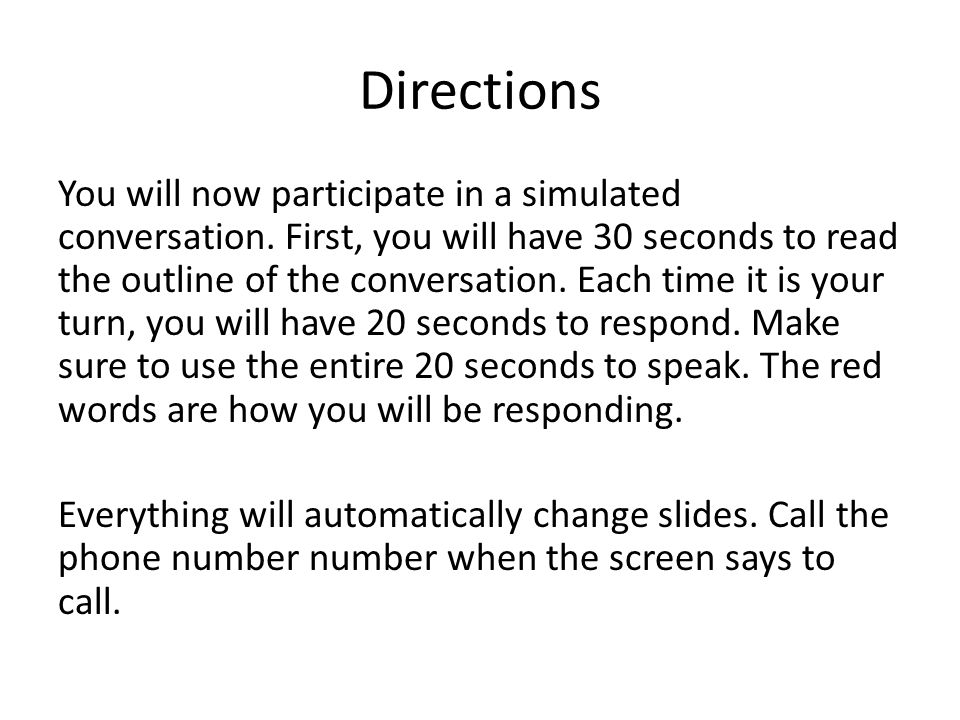 Directions

You will now participate in a simulated conversation. First, you will have 30 seconds to read the outline of the conversation. Each time it is your turn, you will have 20 seconds to respond. Make sure to use the entire 20 seconds to speak. The red words are how you will be responding.

Everything will automatically change slides. Call the phone number number when the screen says to call.